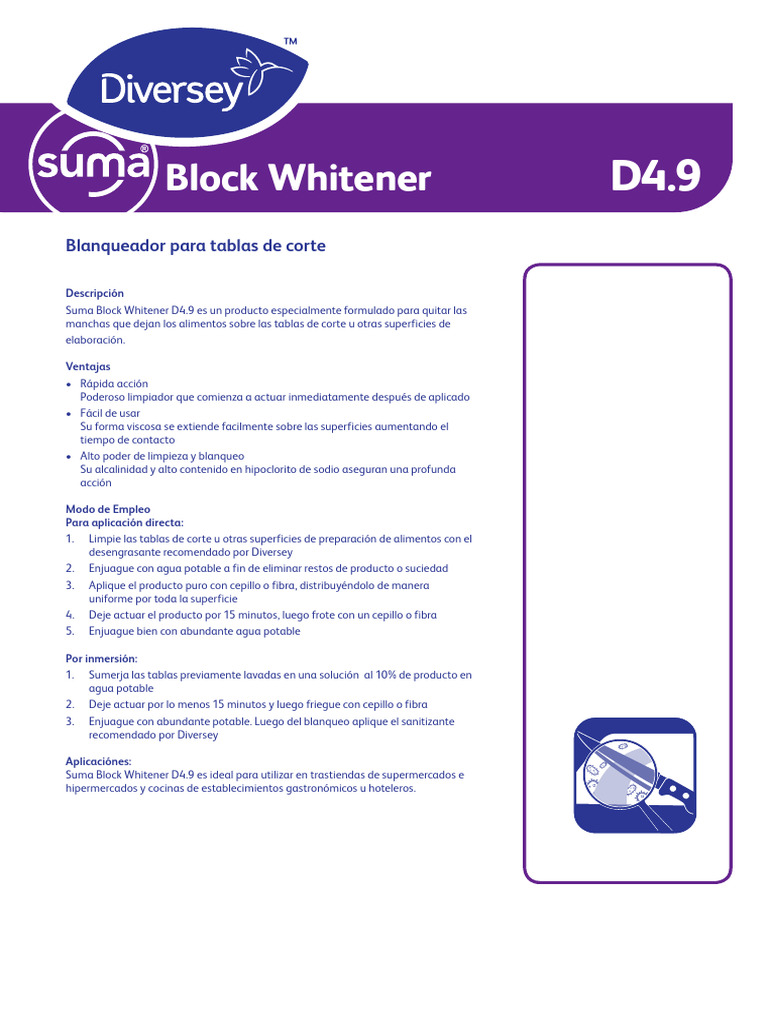 Diversey™

suma® Block Whitener D4.9

Blanqueador para tablas de corte

Descripción
Suma Block Whitener D4.9 es un producto especialmente formulado para quitar las manchas que dejan los alimentos sobre las tablas de corte u otras superficies de elaboración.

Ventajas
• Rápida acción
Poderoso limpiador que comienza a actuar inmediatamente después de aplicado
• Fácil de usar
Su forma viscosa se extiende facilmente sobre las superficies aumentando el tiempo de contacto
• Alto poder de limpieza y blanqueo
Su alcalinidad y alto contenido en hipoclorito de sodio aseguran una profunda acción

Modo de Empleo
Para aplicación directa:
1. Limpie las tablas de corte u otras superficies de preparación de alimentos con el desengrasante recomendado por Diversey
2. Enjuague con agua potable a fin de eliminar restos de producto o suciedad
3. Aplique el producto puro con cepillo o fibra, distribuyéndolo de manera uniforme por toda la superficie
4. Deje actuar el producto por 15 minutos, luego frote con un cepillo o fibra
5. Enjuague bien con abundante agua potable

Por inmersión:
1. Sumerja las tablas previamente lavadas en una solución al 10% de producto en agua potable
2. Deje actuar por lo menos 15 minutos y luego friegue con cepillo o fibra
3. Enjuague con abundante potable. Luego del blanqueo aplique el sanitizante recomendado por Diversey

Aplicaciónes:
Suma Block Whitener D4.9 es ideal para utilizar en trastiendas de supermercados e hipermercados y cocinas de establecimientos gastronómicos u hoteleros.